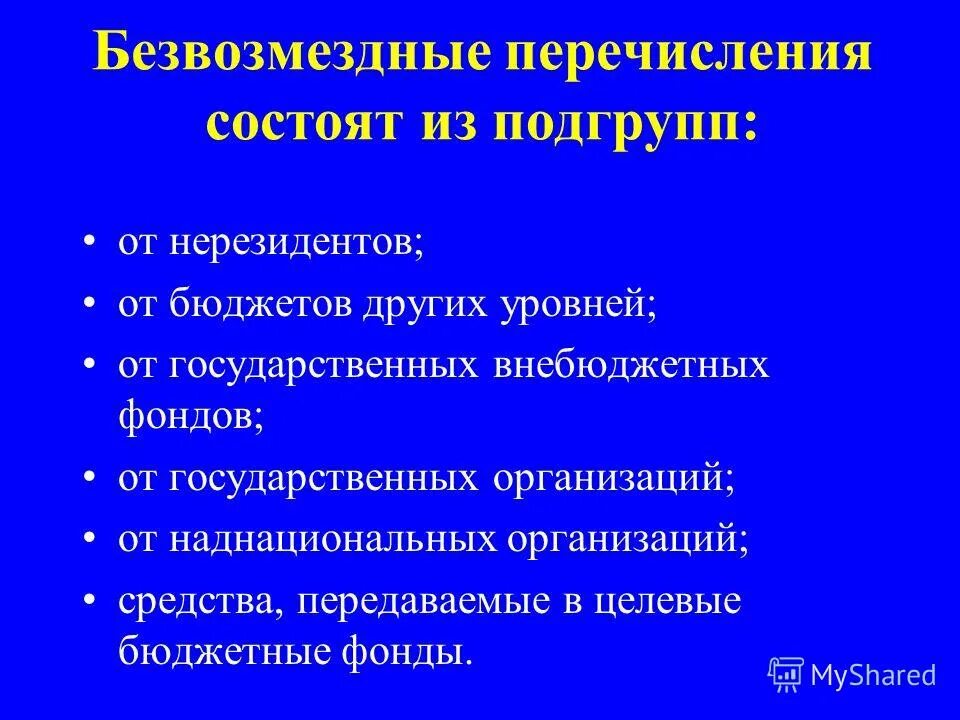 Безвозмездные перечисления состоят из подгрупп:

• от нерезидентов;
• от бюджетов других уровней;
• от государственных внебюджетных фондов;
• от государственных организаций;
• от наднациональных организаций;
• средства, передаваемые в целевые бюджетные фонды.

MyShared